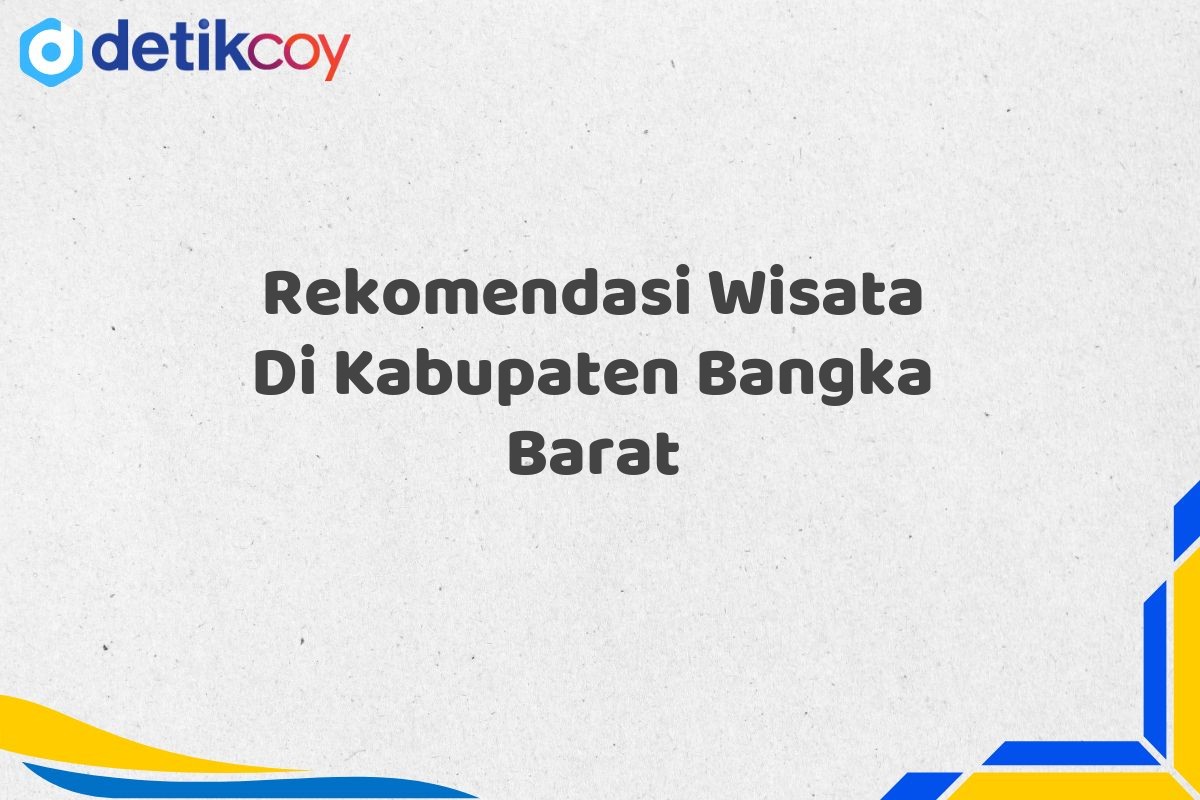 detikcoy

Rekomendasi Wisata Di Kabupaten Bangka Barat